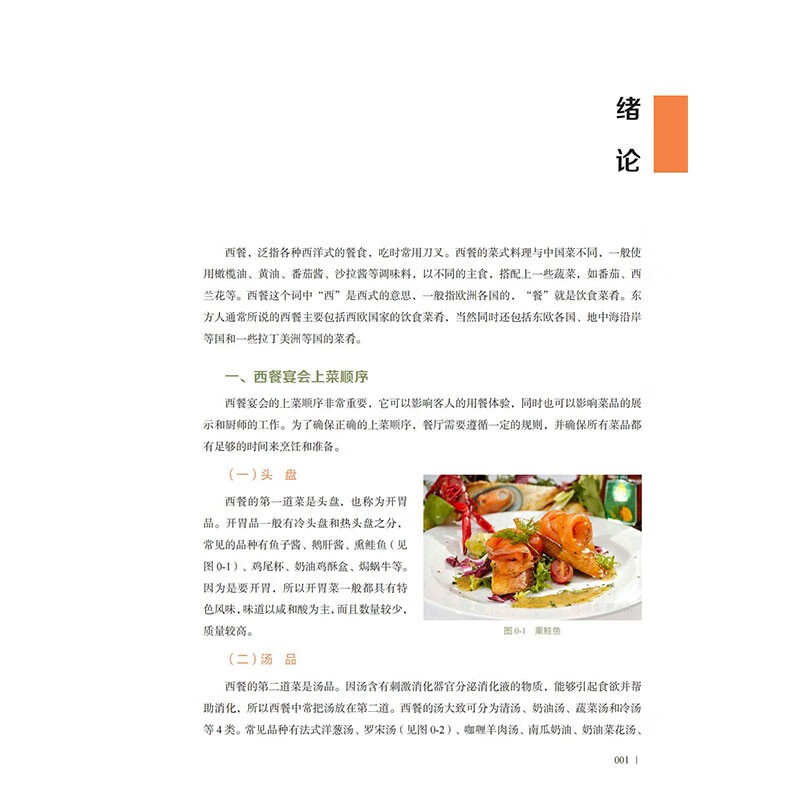 绪论

西餐，泛指各种西洋式的餐食，吃时常用刀叉。西餐的菜式料理与中国菜不同，一般使用橄榄油、黄油、番茄酱、沙拉酱等调味料，以不同的主食，搭配上一些蔬菜，如番茄、西兰花等。西餐这个词中“西”是西式的意思，一般指欧洲各国的，“餐”就是饮食菜肴。东方人通常所说的西餐主要包括西欧国家的饮食菜肴，当然同时还包括东欧各国、地中海沿岸等国和一些拉丁美洲等国的菜肴。

一、西餐宴会上菜顺序

西餐宴会的上菜顺序非常重要，它可以影响客人的用餐体验，同时也可以影响菜品的展示和厨师的工作。为了确保正确的上菜顺序，餐厅需要遵循一定的规则，并确保所有菜品都有足够的时间来烹饪和准备。

（一）头　盘

西餐的第一道菜是头盘，也称为开胃品。开胃品一般有冷头盘和热头盘之分，常见的品种有鱼子酱、鹅肝酱、熏鲑鱼（见图 0-1）、鸡尾杯、奶油鸡酥盒、焗蜗牛等。因为是要开胃，所以开胃菜一般都具有特色风味，味道以咸和酸为主，而且数量较少，质量较高。

图 0-1　熏鲑鱼

（二）汤　品

西餐的第二道菜是汤品。因汤含有刺激消化器官分泌消化液的物质，能够引起食欲并帮助消化，所以西餐中常把汤放在第二道。西餐的汤大致可分为清汤、奶油汤、蔬菜汤和冷汤等 4 类。常见品种有法式洋葱汤、罗宋汤（见图 0-2）、咖喱羊肉汤、南瓜奶油、奶油菜花汤、

001 |